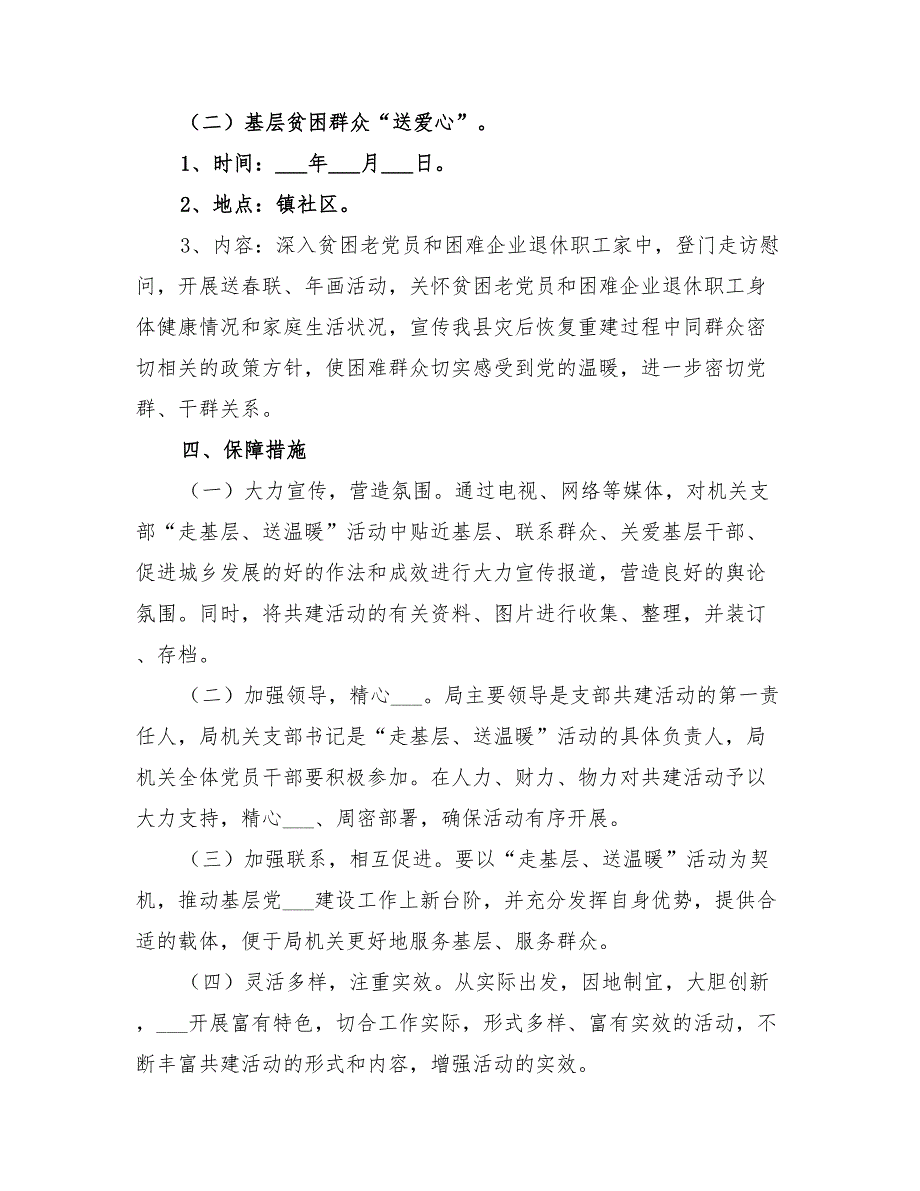 （二）基层贫困群众“送爱心”。

1、时间：___年___月___日。

2、地点：镇社区。

3、内容：深入贫困老党员和困难企业退休职工家中，登门走访慰问，开展送春联、年画活动，关怀贫困老党员和困难企业退休职工身体健康情况和家庭生活状况，宣传我县灾后恢复重建过程中同群众密切相关的政策方针，使困难群众切实感受到党的温暖，进一步密切党群、干群关系。

四、保障措施

（一）大力宣传，营造氛围。通过电视、网络等媒体，对机关支部“走基层、送温暖”活动中贴近基层、联系群众、关爱基层干部、促进城乡发展的好的作法和成效进行大力宣传报道，营造良好的舆论氛围。同时，将共建活动的有关资料、图片进行收集、整理，并装订、存档。

（二）加强领导，精心___。局主要领导是支部共建活动的第一责任人，局机关支部书记是“走基层、送温暖”活动的具体负责人，局机关全体党员干部要积极参加。在人力、财力、物力对共建活动予以大力支持，精心___、周密部署，确保活动有序开展。

（三）加强联系，相互促进。要以“走基层、送温暖”活动为契机，推动基层党___建设工作上新台阶，并充分发挥自身优势，提供合适的载体，便于局机关更好地服务基层、服务群众。

（四）灵活多样，注重实效。从实际出发，因地制宜，大胆创新，___开展富有特色，切合工作实际，形式多样、富有实效的活动，不断丰富共建活动的形式和内容，增强活动的实效。